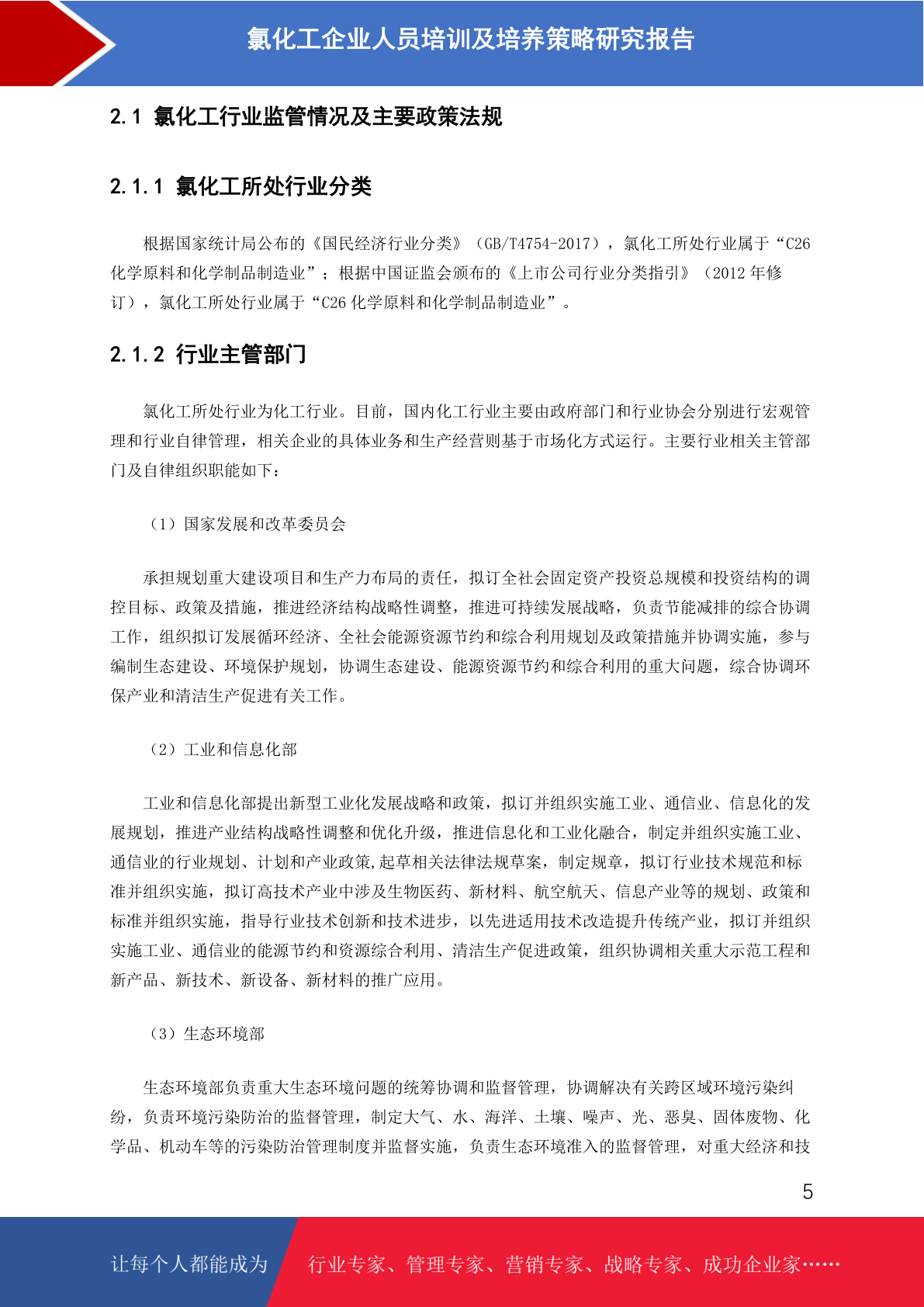 氯化工企业人员培训及培养策略研究报告

2.1 氯化工行业监管情况及主要政策法规

2.1.1 氯化工所处行业分类

根据国家统计局公布的《国民经济行业分类》（GB/T4754-2017），氯化工所处行业属于“C26 化学原料和化学制品制造业”；根据中国证监会颁布的《上市公司行业分类指引》（2012 年修订），氯化工所处行业属于“C26 化学原料和化学制品制造业”。

2.1.2 行业主管部门

氯化工所处行业为化工行业。目前，国内化工行业主要由政府部门和行业协会分别进行宏观管理和行业自律管理，相关企业的具体业务和生产经营则基于市场化方式运行。主要行业相关主管部门及自律组织职能如下：

（1）国家发展和改革委员会

承担规划重大建设项目和生产力布局的责任，拟订全社会固定资产投资总规模和投资结构的调控目标、政策及措施，推进经济结构战略性调整，推进可持续发展战略，负责节能减排的综合协调工作，组织拟订发展循环经济、全社会能源资源节约和综合利用规划及政策措施并协调实施，参与编制生态建设、环境保护规划，协调生态建设、能源资源节约和综合利用的重大问题，综合协调环保产业和清洁生产促进有关工作。

（2）工业和信息化部

工业和信息化部提出新型工业化发展战略和政策，拟订并组织实施工业、通信业、信息化的发展规划，推进产业结构战略性调整和优化升级，推进信息化和工业化融合，制定并组织实施工业、通信业的行业规划、计划和产业政策,起草相关法律法规草案，制定规章，拟订行业技术规范和标准并组织实施，拟订高技术产业中涉及生物医药、新材料、航空航天、信息产业等的规划、政策和标准并组织实施，指导行业技术创新和技术进步，以先进适用技术改造提升传统产业，拟订并组织实施工业、通信业的能源节约和资源综合利用、清洁生产促进政策，组织协调相关重大示范工程和新产品、新技术、新设备、新材料的推广应用。

（3）生态环境部

生态环境部负责重大生态环境问题的统筹协调和监督管理，协调解决有关跨区域环境污染纠纷，负责环境污染防治的监督管理，制定大气、水、海洋、土壤、噪声、光、恶臭、固体废物、化学品、机动车等的污染防治管理制度并监督实施，负责生态环境准入的监督管理，对重大经济和技

5

让每个人都能成为 行业专家、管理专家、营销专家、战略专家、成功企业家……